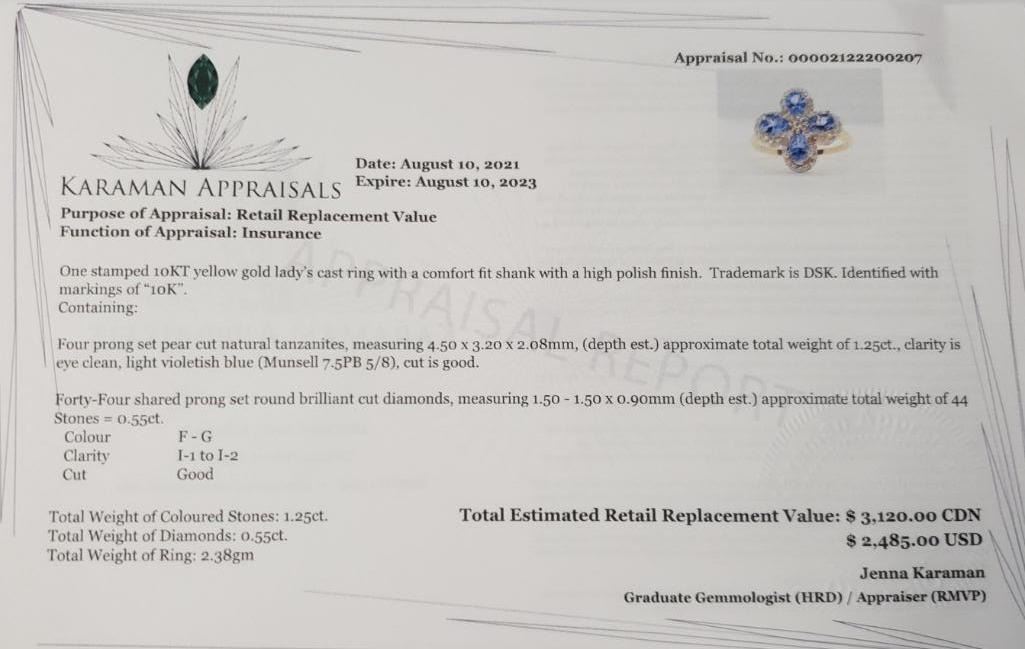 Appraisal No.: 00002122200207

KARAMAN APPRAISALS

Date: August 10, 2021
Expire: August 10, 2023

Purpose of Appraisal: Retail Replacement Value
Function of Appraisal: Insurance

One stamped 10KT yellow gold lady's cast ring with a comfort fit shank with a high polish finish. Trademark is DSK. Identified with markings of "10K".
Containing:

Four prong set pear cut natural tanzanites, measuring 4.50 x 3.20 x 2.08mm, (depth est.) approximate total weight of 1.25ct., clarity is eye clean, light violetish blue (Munsell 7.5PB 5/8), cut is good.

Forty-Four shared prong set round brilliant cut diamonds, measuring 1.50 - 1.50 x 0.90mm (depth est.) approximate total weight of 44 Stones = 0.55ct.
Colour F - G
Clarity I-1 to I-2
Cut Good

Total Weight of Coloured Stones: 1.25ct.
Total Weight of Diamonds: 0.55ct.
Total Weight of Ring: 2.38gm

Total Estimated Retail Replacement Value: $ 3,120.00 CDN
$ 2,485.00 USD

Jenna Karaman
Graduate Gemmologist (HRD) / Appraiser (RMVP)

APPRAISAL REPORT